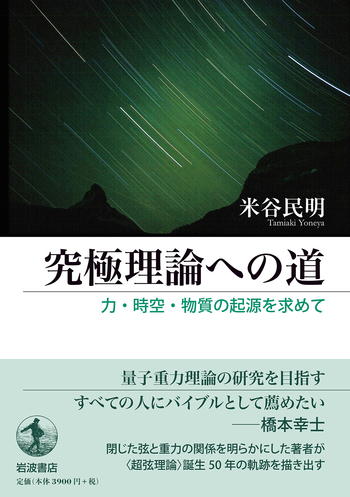 米谷民明
Tamiaki Yoneya

究極理論への道

力・時空・物質の起源を求めて

量子重力理論の研究を目指す
すべての人にバイブルとして薦めたい
——橋本幸士

閉じた弦と重力の関係を明らかにした著者が
〈超弦理論〉誕生 50 年の軌跡を描き出す

岩波書店
定価(本体 3900 円+税)